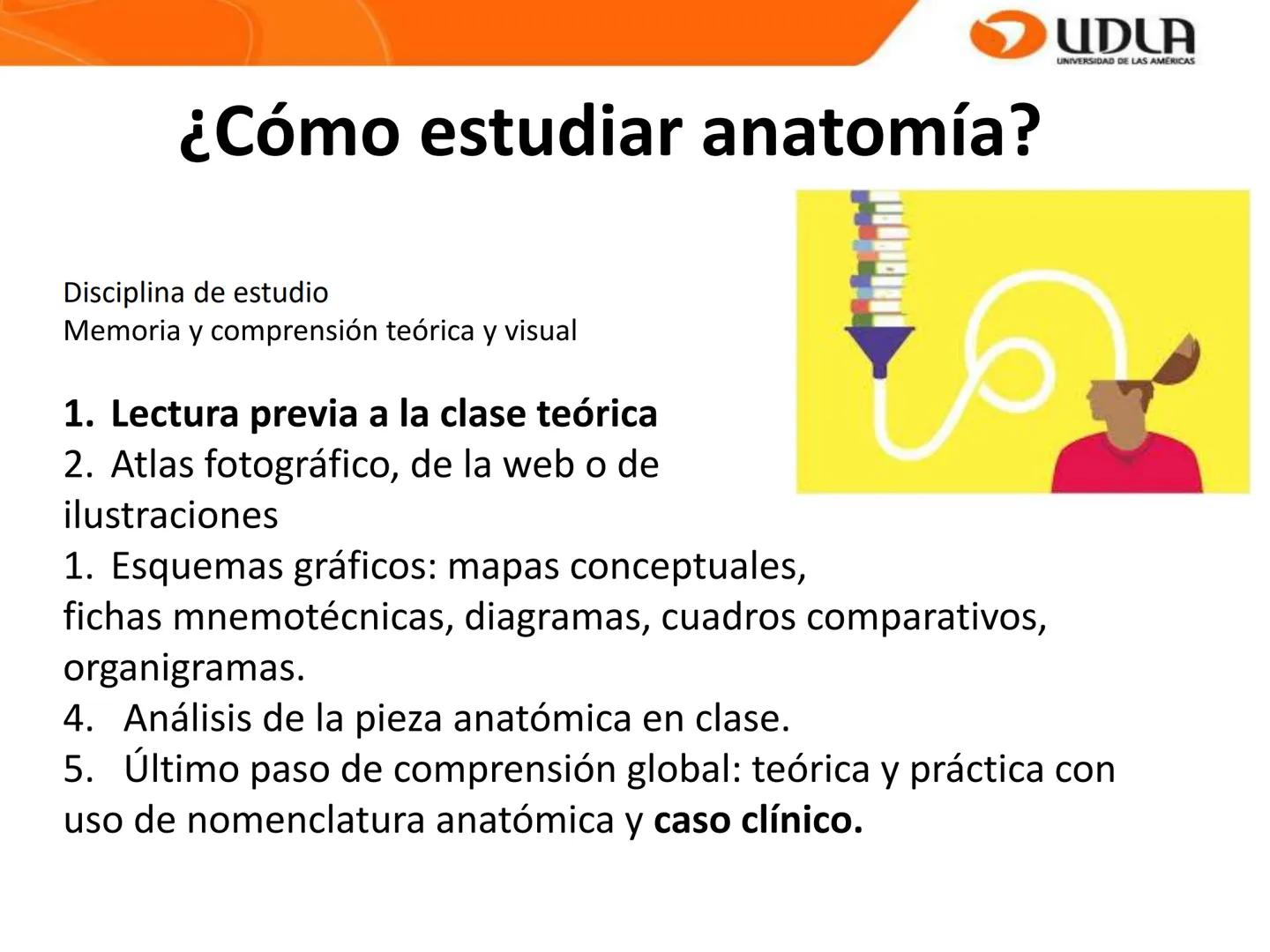 UDLA
UNIVERSIDAD DE LAS AMÉRICAS

¿Cómo estudiar anatomía?

Disciplina de estudio
Memoria y comprensión teórica y visual

1. Lectura previa a la clase teórica
2. Atlas fotográfico, de la web o de ilustraciones
1. Esquemas gráficos: mapas conceptuales, fichas mnemotécnicas, diagramas, cuadros comparativos, organigramas.
4. Análisis de la pieza anatómica en clase.
5. Último paso de comprensión global: teórica y práctica con uso de nomenclatura anatómica y caso clínico.